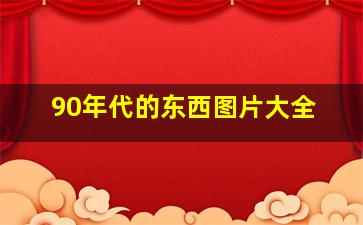 90年代的东西图片大全